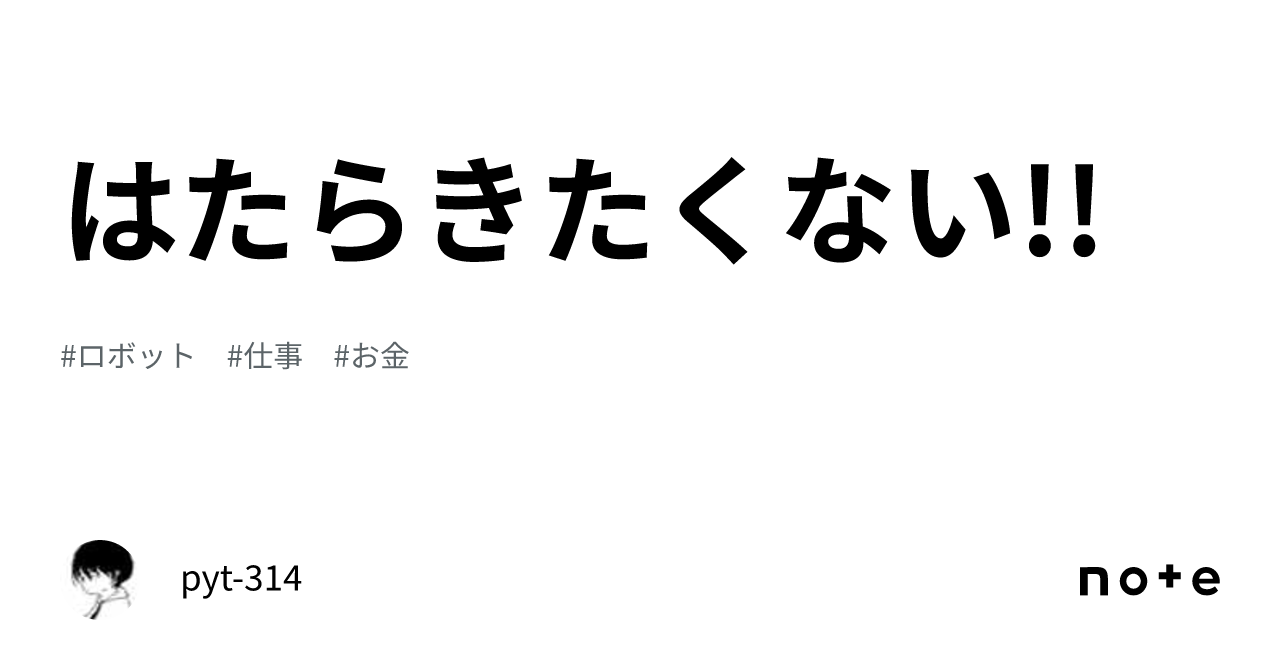 はたらきたくない!!

#ロボット　#仕事　#お金

pyt-314

note